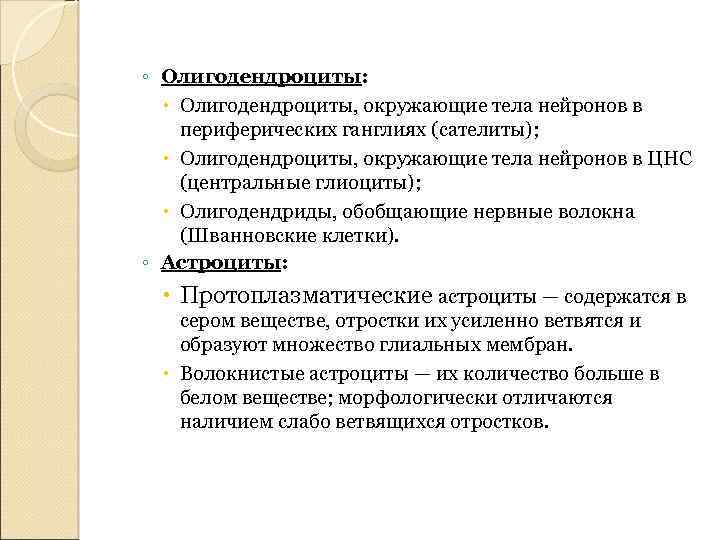 ◦ Олигодендроциты:

• Олигодендроциты, окружающие тела нейронов в периферических ганглиях (сателиты);

• Олигодендроциты, окружающие тела нейронов в ЦНС (центральные глиоциты);

• Олигодендриды, обобщающие нервные волокна (Шванновские клетки).

◦ Астроциты:

• Протоплазматические астроциты — содержатся в сером веществе, отростки их усиленно ветвятся и образуют множество глиальных мембран.

• Волокнистые астроциты — их количество больше в белом веществе; морфологически отличаются наличием слабо ветвящихся отростков.